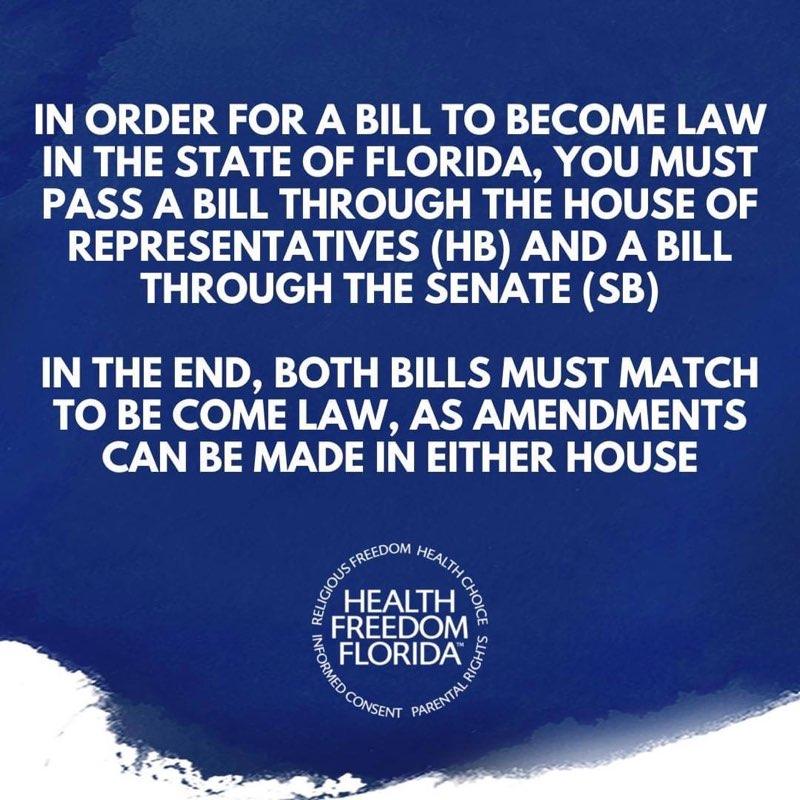 IN ORDER FOR A BILL TO BECOME LAW IN THE STATE OF FLORIDA, YOU MUST PASS A BILL THROUGH THE HOUSE OF REPRESENTATIVES (HB) AND A BILL THROUGH THE SENATE (SB)

IN THE END, BOTH BILLS MUST MATCH TO BE COME LAW, AS AMENDMENTS CAN BE MADE IN EITHER HOUSE

RELIGIOUS FREEDOM HEALTH CHOICE PARENTAL RIGHTS INFORMED CONSENT

HEALTH
FREEDOM
FLORIDA™